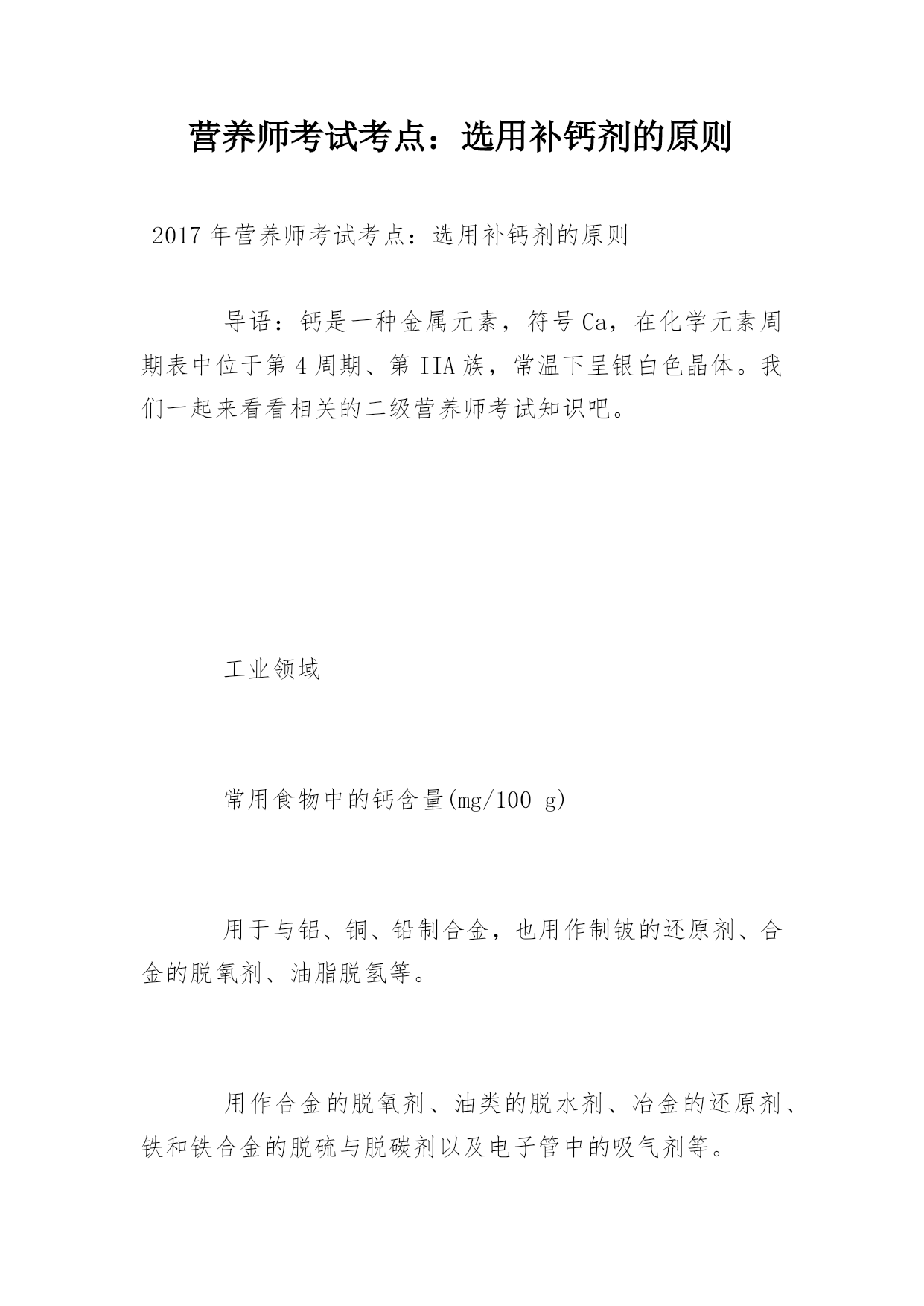 营养师考试考点：选用补钙剂的原则

2017年营养师考试考点：选用补钙剂的原则

导语：钙是一种金属元素，符号Ca，在化学元素周期表中位于第4周期、第IIA族，常温下呈银白色晶体。我们一起来看看相关的二级营养师考试知识吧。

工业领域

常用食物中的钙含量(mg/100 g)

用于与铝、铜、铅制合金，也用作制铍的还原剂、合金的脱氧剂、油脂脱氢等。

用作合金的脱氧剂、油类的脱水剂、冶金的还原剂、铁和铁合金的脱硫与脱碳剂以及电子管中的吸气剂等。